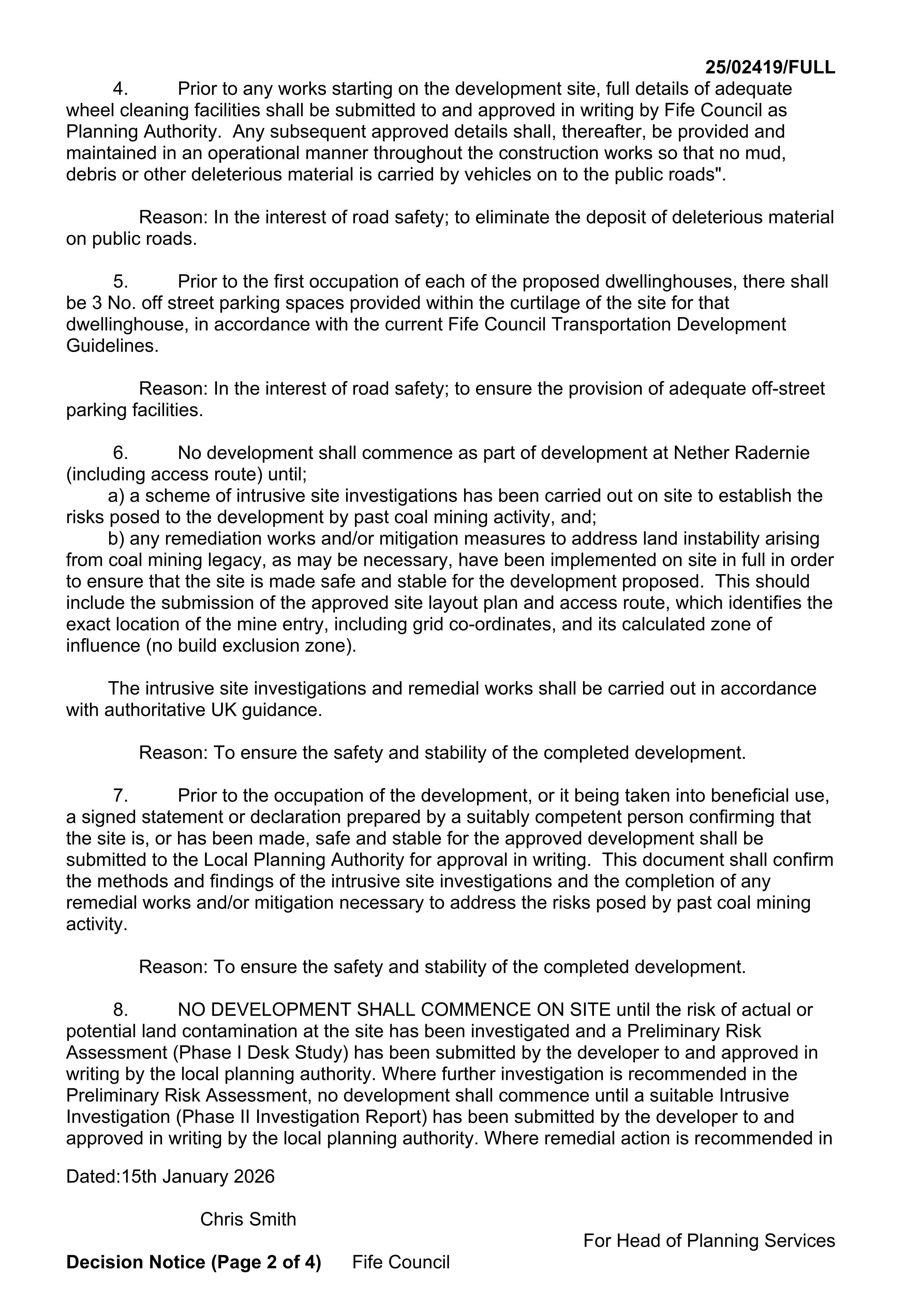 25/02419/FULL

4. Prior to any works starting on the development site, full details of adequate wheel cleaning facilities shall be submitted to and approved in writing by Fife Council as Planning Authority. Any subsequent approved details shall, thereafter, be provided and maintained in an operational manner throughout the construction works so that no mud, debris or other deleterious material is carried by vehicles on to the public roads".

Reason: In the interest of road safety; to eliminate the deposit of deleterious material on public roads.

5. Prior to the first occupation of each of the proposed dwellinghouses, there shall be 3 No. off street parking spaces provided within the curtilage of the site for that dwellinghouse, in accordance with the current Fife Council Transportation Development Guidelines.

Reason: In the interest of road safety; to ensure the provision of adequate off-street parking facilities.

6. No development shall commence as part of development at Nether Radernie (including access route) until;

a) a scheme of intrusive site investigations has been carried out on site to establish the risks posed to the development by past coal mining activity, and;

b) any remediation works and/or mitigation measures to address land instability arising from coal mining legacy, as may be necessary, have been implemented on site in full in order to ensure that the site is made safe and stable for the development proposed. This should include the submission of the approved site layout plan and access route, which identifies the exact location of the mine entry, including grid co-ordinates, and its calculated zone of influence (no build exclusion zone).

The intrusive site investigations and remedial works shall be carried out in accordance with authoritative UK guidance.

Reason: To ensure the safety and stability of the completed development.

7. Prior to the occupation of the development, or it being taken into beneficial use, a signed statement or declaration prepared by a suitably competent person confirming that the site is, or has been made, safe and stable for the approved development shall be submitted to the Local Planning Authority for approval in writing. This document shall confirm the methods and findings of the intrusive site investigations and the completion of any remedial works and/or mitigation necessary to address the risks posed by past coal mining activity.

Reason: To ensure the safety and stability of the completed development.

8. NO DEVELOPMENT SHALL COMMENCE ON SITE until the risk of actual or potential land contamination at the site has been investigated and a Preliminary Risk Assessment (Phase I Desk Study) has been submitted by the developer to and approved in writing by the local planning authority. Where further investigation is recommended in the Preliminary Risk Assessment, no development shall commence until a suitable Intrusive Investigation (Phase II Investigation Report) has been submitted by the developer to and approved in writing by the local planning authority. Where remedial action is recommended in

Dated:15th January 2026

Chris Smith

For Head of Planning Services

Decision Notice (Page 2 of 4) Fife Council